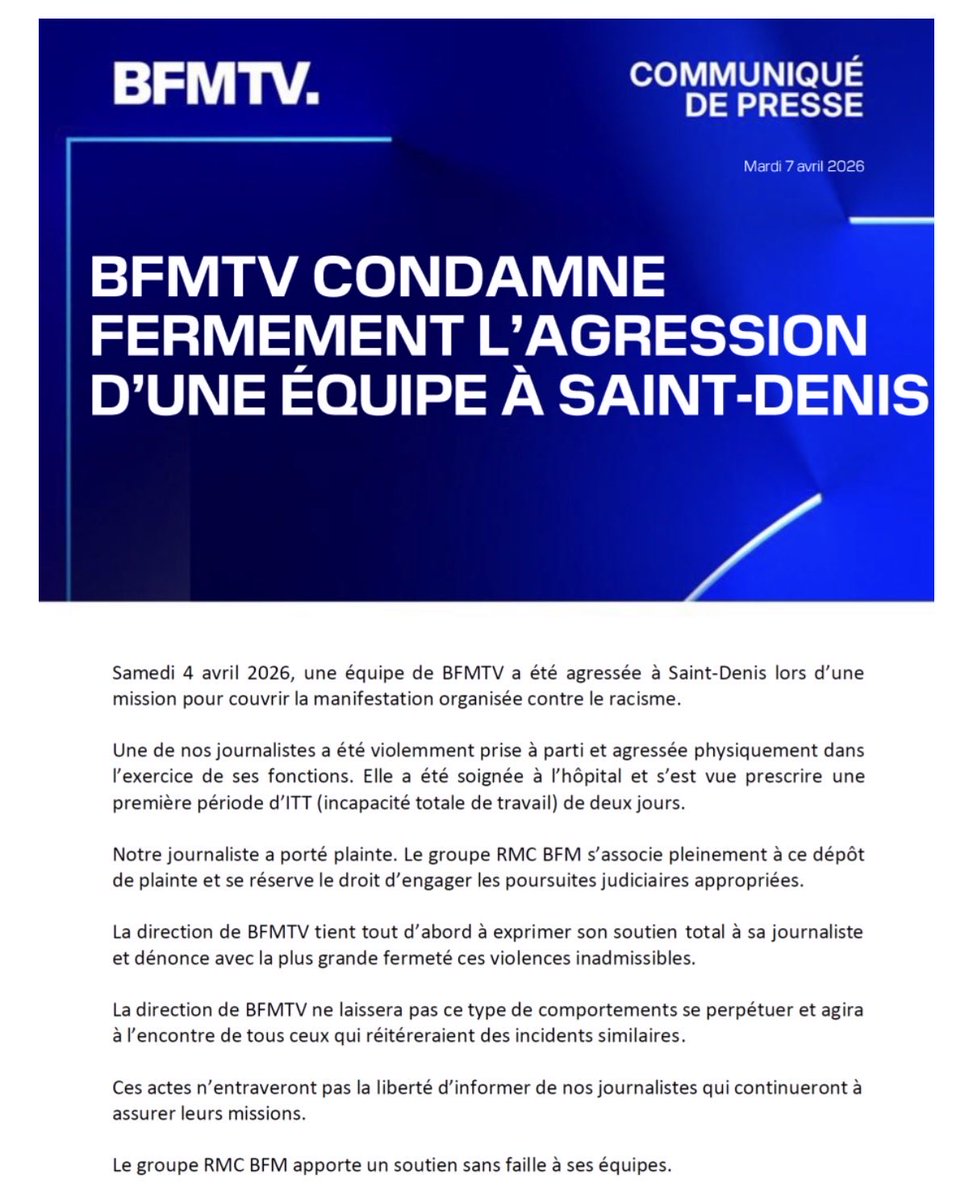 BFMTV.

COMMUNIQUÉ DE PRESSE

Mardi 7 avril 2026

BFMTV CONDAMNE FERMEMENT L'AGRESSION D'UNE ÉQUIPE À SAINT-DENIS

Samedi 4 avril 2026, une équipe de BFMTV a été agressée à Saint-Denis lors d'une mission pour couvrir la manifestation organisée contre le racisme.

Une de nos journalistes a été violemment prise à parti et agressée physiquement dans l'exercice de ses fonctions. Elle a été soignée à l'hôpital et s'est vue prescrire une première période d'ITT (incapacité totale de travail) de deux jours.

Notre journaliste a porté plainte. Le groupe RMC BFM s'associe pleinement à ce dépôt de plainte et se réserve le droit d'engager les poursuites judiciaires appropriées.

La direction de BFMTV tient tout d'abord à exprimer son soutien total à sa journaliste et dénonce avec la plus grande fermeté ces violences inadmissibles.

La direction de BFMTV ne laissera pas ce type de comportements se perpétuer et agira à l'encontre de tous ceux qui réitéreraient des incidents similaires.

Ces actes n'entraveront pas la liberté d'informer de nos journalistes qui continueront à assurer leurs missions.

Le groupe RMC BFM apporte un soutien sans faille à ses équipes.